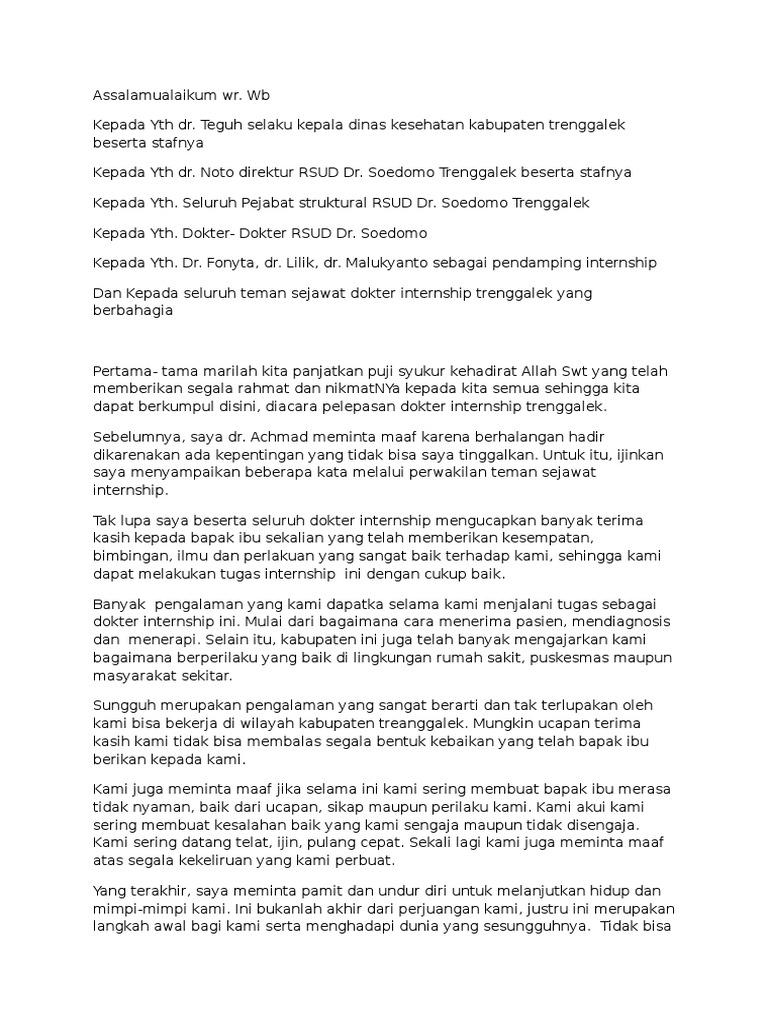 Assalamualaikum wr. Wb

Kepada Yth dr. Teguh selaku kepala dinas kesehatan kabupaten trenggalek beserta stafnya

Kepada Yth dr. Noto direktur RSUD Dr. Soedomo Trenggalek beserta stafnya

Kepada Yth. Seluruh Pejabat struktural RSUD Dr. Soedomo Trenggalek

Kepada Yth. Dokter- Dokter RSUD Dr. Soedomo

Kepada Yth. Dr. Fonyta, dr. Lilik, dr. Malukyanto sebagai pendamping internship

Dan Kepada seluruh teman sejawat dokter internship trenggalek yang berbahagia

Pertama- tama marilah kita panjatkan puji syukur kehadirat Allah Swt yang telah memberikan segala rahmat dan nikmatNYa kepada kita semua sehingga kita dapat berkumpul disini, diacara pelepasan dokter internship trenggalek.

Sebelumnya, saya dr. Achmad meminta maaf karena berhalangan hadir dikarenakan ada kepentingan yang tidak bisa saya tinggalkan. Untuk itu, ijinkan saya menyampaikan beberapa kata melalui perwakilan teman sejawat internship.

Tak lupa saya beserta seluruh dokter internship mengucapkan banyak terima kasih kepada bapak ibu sekalian yang telah memberikan kesempatan, bimbingan, ilmu dan perlakuan yang sangat baik terhadap kami, sehingga kami dapat melakukan tugas internship ini dengan cukup baik.

Banyak pengalaman yang kami dapatka selama kami menjalani tugas sebagai dokter internship ini. Mulai dari bagaimana cara menerima pasien, mendiagnosis dan menerapi. Selain itu, kabupaten ini juga telah banyak mengajarkan kami bagaimana berperilaku yang baik di lingkungan rumah sakit, puskesmas maupun masyarakat sekitar.

Sungguh merupakan pengalaman yang sangat berarti dan tak terlupakan oleh kami bisa bekerja di wilayah kabupaten treanggalek. Mungkin ucapan terima kasih kami tidak bisa membalas segala bentuk kebaikan yang telah bapak ibu berikan kepada kami.

Kami juga meminta maaf jika selama ini kami sering membuat bapak ibu merasa tidak nyaman, baik dari ucapan, sikap maupun perilaku kami. Kami akui kami sering membuat kesalahan baik yang kami sengaja maupun tidak disengaja. Kami sering datang telat, ijin, pulang cepat. Sekali lagi kami juga meminta maaf atas segala kekeliruan yang kami perbuat.

Yang terakhir, saya meminta pamit dan undur diri untuk melanjutkan hidup dan mimpi-mimpi kami. Ini bukanlah akhir dari perjuangan kami, justru ini merupakan langkah awal bagi kami serta menghadapi dunia yang sesungguhnya. Tidak bisa